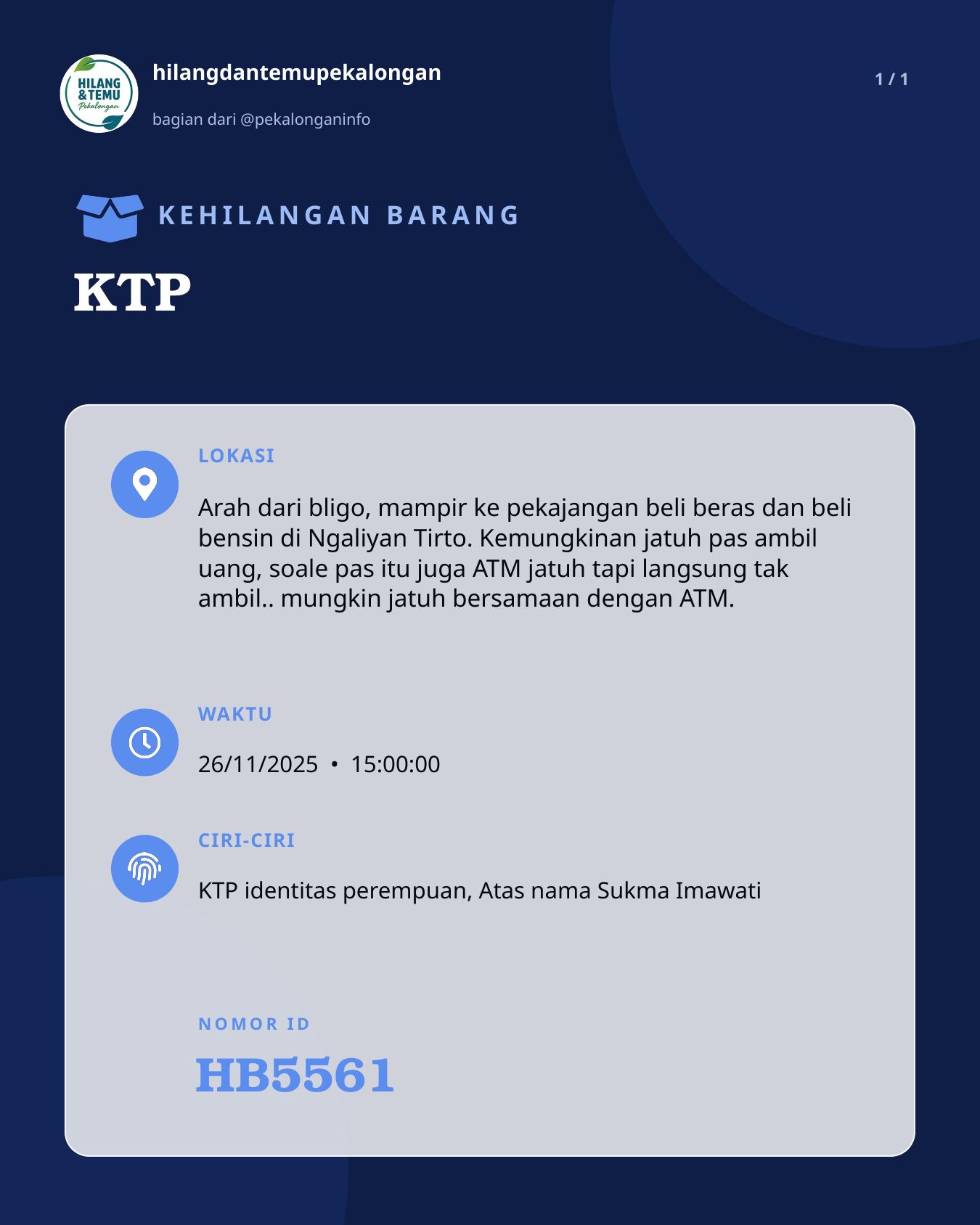 HILANG & TEMU Pekalongan

hilangdantemupekalongan

bagian dari @pekalonganinfo

1 / 1

KEHILANGAN BARANG

KTP

LOKASI

Arah dari bligo, mampir ke pekajangan beli beras dan beli bensin di Ngaliyan Tirto. Kemungkinan jatuh pas ambil uang, soale pas itu juga ATM jatuh tapi langsung tak ambil.. mungkin jatuh bersamaan dengan ATM.

WAKTU

26/11/2025 • 15:00:00

CIRI-CIRI

KTP identitas perempuan, Atas nama Sukma Imawati

NOMOR ID

HB5561